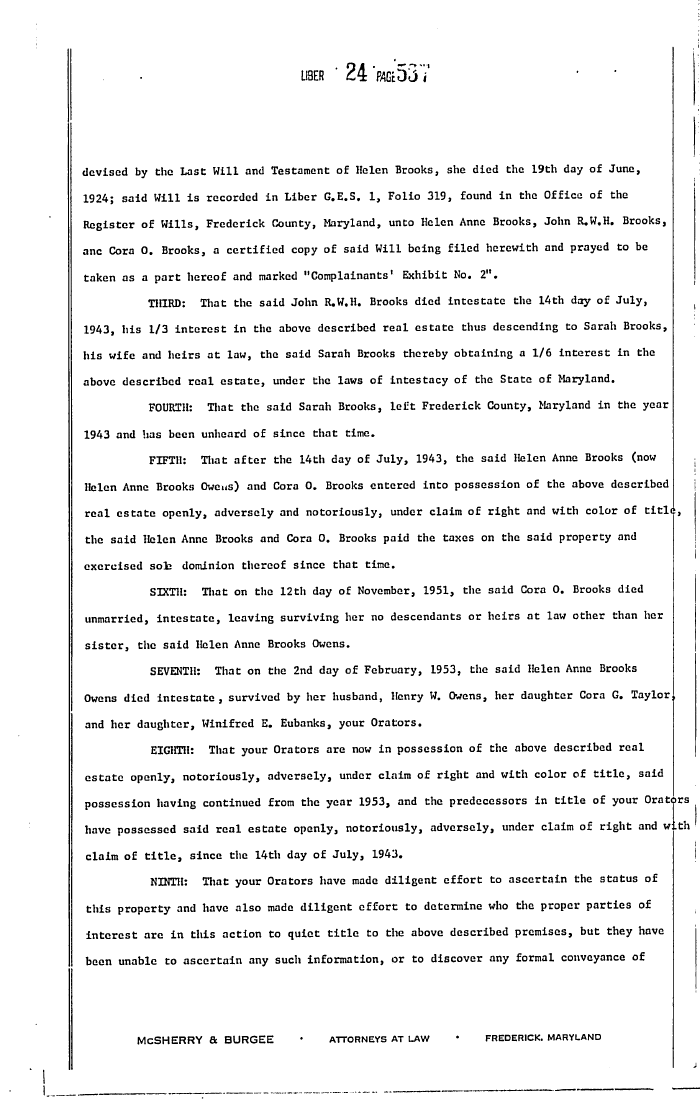 LIBER 24 PAGE 537

devised by the Last Will and Testament of Helen Brooks, she died the 19th day of June, 1924; said Will is recorded in Liber G.E.S. 1, Folio 319, found in the Office of the Register of Wills, Frederick County, Maryland, unto Helen Anne Brooks, John R.W.H. Brooks, anc Cora O. Brooks, a certified copy of said Will being filed herewith and prayed to be taken as a part hereof and marked "Complainants' Exhibit No. 2".

THIRD: That the said John R.W.H. Brooks died intestate the 14th day of July, 1943, his 1/3 interest in the above described real estate thus descending to Sarah Brooks, his wife and heirs at law, the said Sarah Brooks thereby obtaining a 1/6 interest in the above described real estate, under the laws of intestacy of the State of Maryland.

FOURTH: That the said Sarah Brooks, left Frederick County, Maryland in the year 1943 and has been unheard of since that time.

FIFTH: That after the 14th day of July, 1943, the said Helen Anne Brooks (now Helen Anne Brooks Owens) and Cora O. Brooks entered into possession of the above described real estate openly, adversely and notoriously, under claim of right and with color of title, the said Helen Anne Brooks and Cora O. Brooks paid the taxes on the said property and exercised sole dominion thereof since that time.

SIXTH: That on the 12th day of November, 1951, the said Cora O. Brooks died unmarried, intestate, leaving surviving her no descendants or heirs at law other than her sister, the said Helen Anne Brooks Owens.

SEVENTH: That on the 2nd day of February, 1953, the said Helen Anne Brooks Owens died intestate, survived by her husband, Henry W. Owens, her daughter Cora G. Taylor, and her daughter, Winifred E. Eubanks, your Orators.

EIGHTH: That your Orators are now in possession of the above described real estate openly, notoriously, adversely, under claim of right and with color of title, said possession having continued from the year 1953, and the predecessors in title of your Orators have possessed said real estate openly, notoriously, adversely, under claim of right and with claim of title, since the 14th day of July, 1943.

NINTH: That your Orators have made diligent effort to ascertain the status of this property and have also made diligent effort to determine who the proper parties of interest are in this action to quiet title to the above described premises, but they have been unable to ascertain any such information, or to discover any formal conveyance of

McSHERRY & BURGEE • ATTORNEYS AT LAW • FREDERICK, MARYLAND